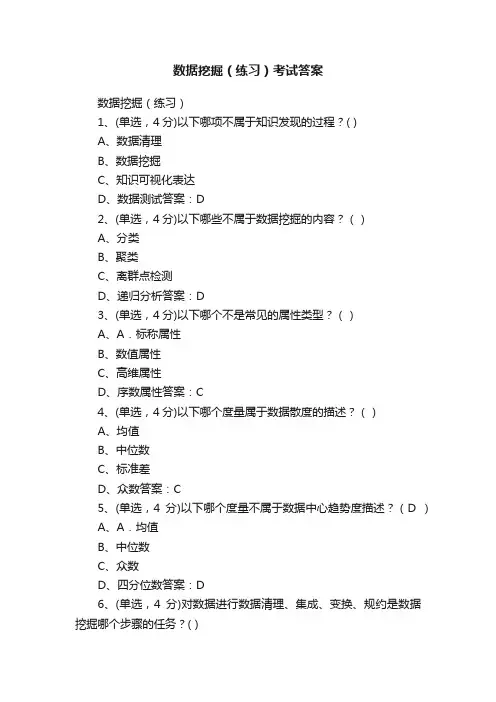 数据挖掘（练习）考试答案

数据挖掘（练习）

1、(单选，4 分)以下哪项不属于知识发现的过程？( )

A、数据清理

B、数据挖掘

C、知识可视化表达

D、数据测试答案：D

2、(单选，4 分)以下哪些不属于数据挖掘的内容？（ ）

A、分类

B、聚类

C、离群点检测

D、递归分析答案：D

3、(单选，4 分)以下哪个不是常见的属性类型？（ ）

A、A．标称属性

B、数值属性

C、高维属性

D、序数属性答案：C

4、(单选，4 分)以下哪个度量属于数据散度的描述？（ ）

A、均值

B、中位数

C、标准差

D、众数答案：C

5、(单选，4 分)以下哪个度量不属于数据中心趋势度描述？（ D ）

A、A．均值

B、中位数

C、众数

D、四分位数答案：D

6、(单选，4 分)对数据进行数据清理、集成、变换、规约是数据挖掘哪个步骤的任务？( )